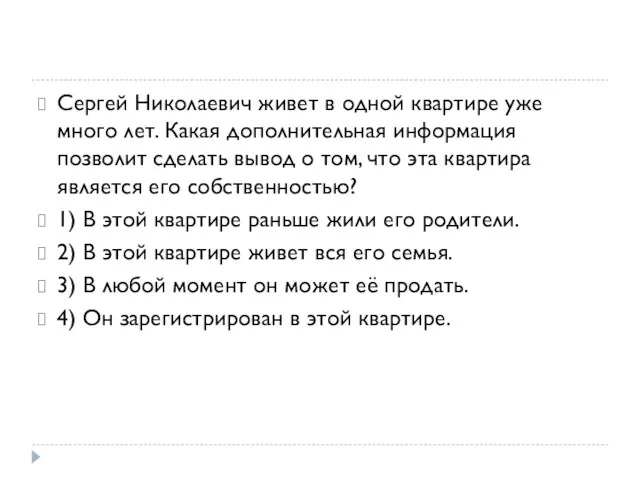 Сергей Николаевич живет в одной квартире уже много лет. Какая дополнительная информация позволит сделать вывод о том, что эта квартира является его собственностью?

1) В этой квартире раньше жили его родители.

2) В этой квартире живет вся его семья.

3) В любой момент он может её продать.

4) Он зарегистрирован в этой квартире.